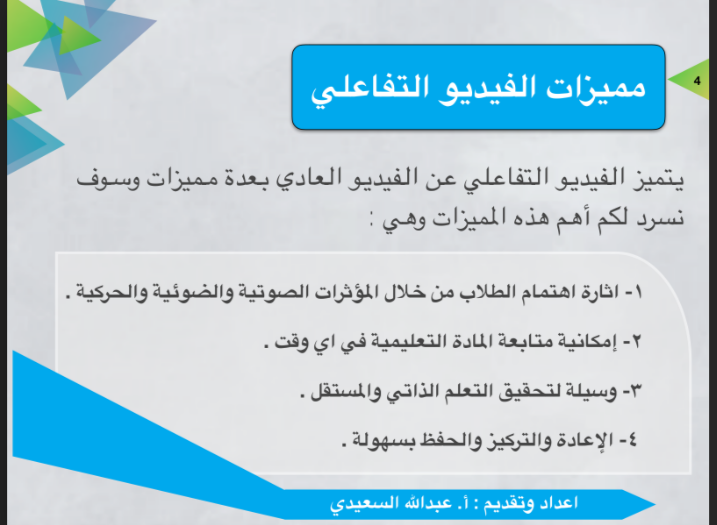 4

مميزات الفيديو التفاعلي

يتميز الفيديو التفاعلي عن الفيديو العادي بعدة مميزات وسوف نسرد لكم أهم هذه المميزات وهي :

١- اثارة اهتمام الطلاب من خلال المؤثرات الصوتية والضوئية والحركية .

٢- إمكانية متابعة المادة التعليمية في اي وقت .

٣- وسيلة لتحقيق التعلم الذاتي والمستقل .

٤- الإعادة والتركيز والحفظ بسهولة .

اعداد وتقديم : أ. عبدالله السعيدي